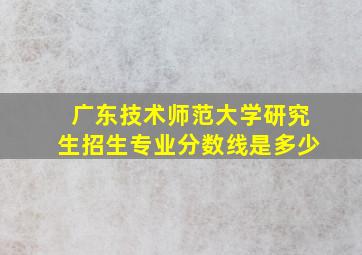 广东技术师范大学研究生招生专业分数线是多少